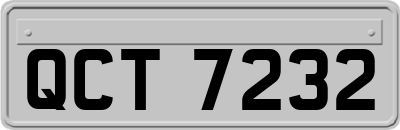 QCT 7232